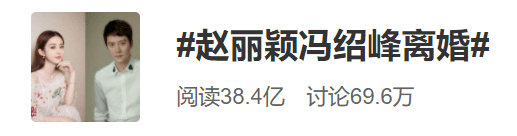 #赵丽颖冯绍峰离婚#

阅读38.4亿 讨论69.6万